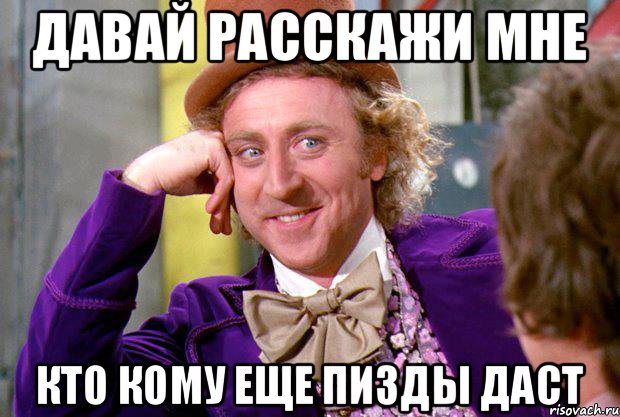 ДАВАЙ РАССКАЖИ МНЕ

КТО КОМУ ЕЩЕ ПИЗДЫ ДАСТ

risovach.ru